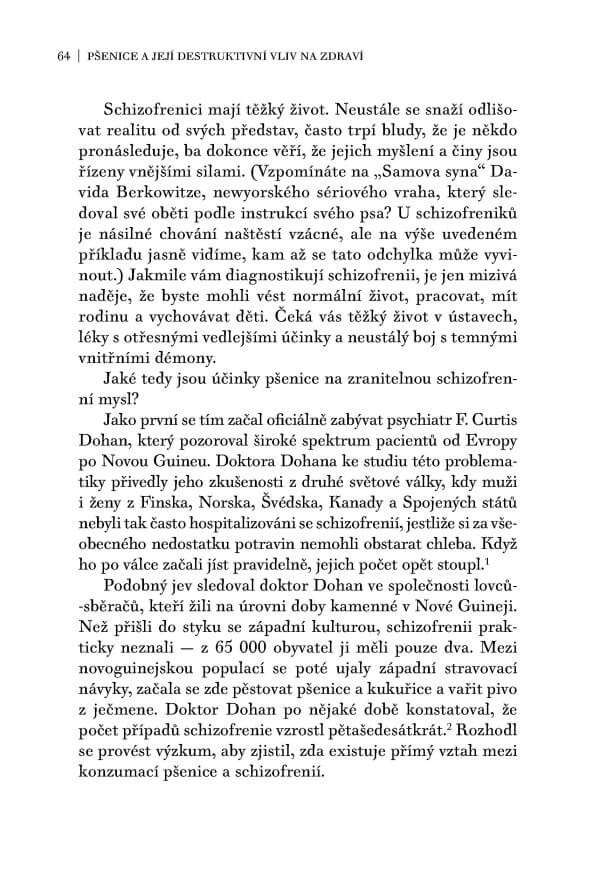 64 | PŠENICE A JEJÍ DESTRUKTIVNÍ VLIV NA ZDRAVÍ

Schizofrenici mají těžký život. Neustále se snaží odlišovat realitu od svých představ, často trpí bludy, že je někdo pronásleduje, ba dokonce věří, že jejich myšlení a činy jsou řízeny vnějšími silami. (Vzpomínáte na „Samova syna“ Davida Berkowitze, newyorského sériového vraha, který sledoval své oběti podle instrukcí svého psa? U schizofreniků je násilné chování naštěstí vzácné, ale na výše uvedeném příkladu jasně vidíme, kam až se tato odchylka může vyvinout.) Jakmile vám diagnostikují schizofrenii, je jen mizivá naděje, že byste mohli vést normální život, pracovat, mít rodinu a vychovávat děti. Čeká vás těžký život v ústavech, léky s otřesnými vedlejšími účinky a neustálý boj s temnými vnitřními démony.

Jaké tedy jsou účinky pšenice na zranitelnou schizofrenní mysl?

Jako první se tím začal oficiálně zabývat psychiatr F. Curtis Dohan, který pozoroval široké spektrum pacientů od Evropy po Novou Guineu. Doktora Dohana ke studiu této problematiky přivedly jeho zkušenosti z druhé světové války, kdy muži i ženy z Finska, Norska, Švédska, Kanady a Spojených států nebyli tak často hospitalizováni se schizofrenií, jestliže si za všeobecného nedostatku potravin nemohli obstarat chleba. Když ho po válce začali jíst pravidelně, jejich počet opět stoupl.$^1$

Podobný jev sledoval doktor Dohan ve společnosti lovců-sběračů, kteří žili na úrovni doby kamenné v Nové Guineji. Než přišli do styku se západní kulturou, schizofrenii prakticky neznali — z 65 000 obyvatel ji měli pouze dva. Mezi novoguinejskou populací se poté ujaly západní stravovací návyky, začala se zde pěstovat pšenice a kukuřice a vařit pivo z ječmene. Doktor Dohan po nějaké době konstatoval, že počet případů schizofrenie vzrostl pětašedesátkrát.$^2$ Rozhodl se provést výzkum, aby zjistil, zda existuje přímý vztah mezi konzumací pšenice a schizofrenií.